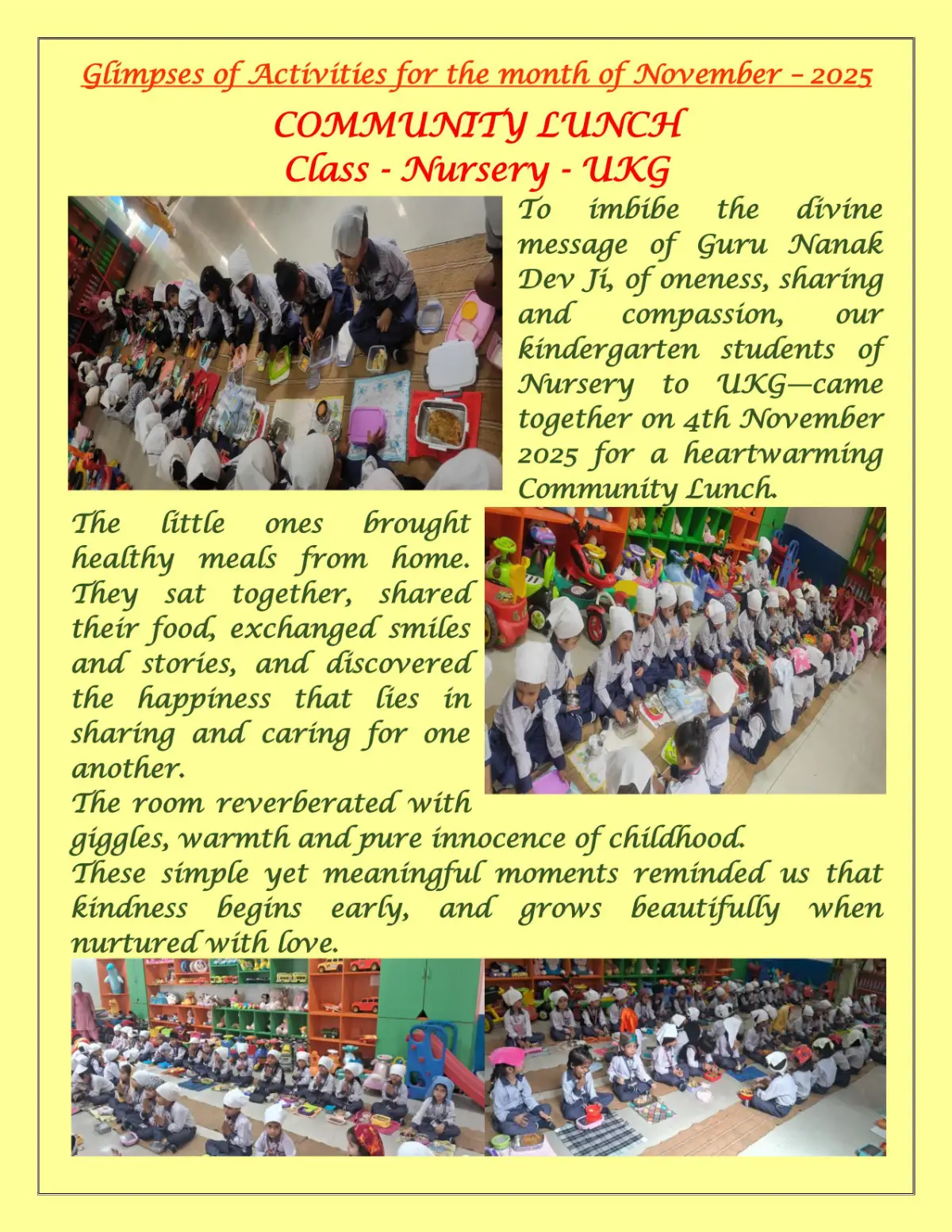 Glimpses of Activities for the month of November – 2025
COMMUNITY LUNCH
Class - Nursery - UKG

To imbibe the divine message of Guru Nanak Dev Ji, of oneness, sharing and compassion, our kindergarten students of Nursery to UKG—came together on 4th November 2025 for a heartwarming Community Lunch.

The little ones brought healthy meals from home. They sat together, shared their food, exchanged smiles and stories, and discovered the happiness that lies in sharing and caring for one another.
The room reverberated with giggles, warmth and pure innocence of childhood.
These simple yet meaningful moments reminded us that kindness begins early, and grows beautifully when nurtured with love.